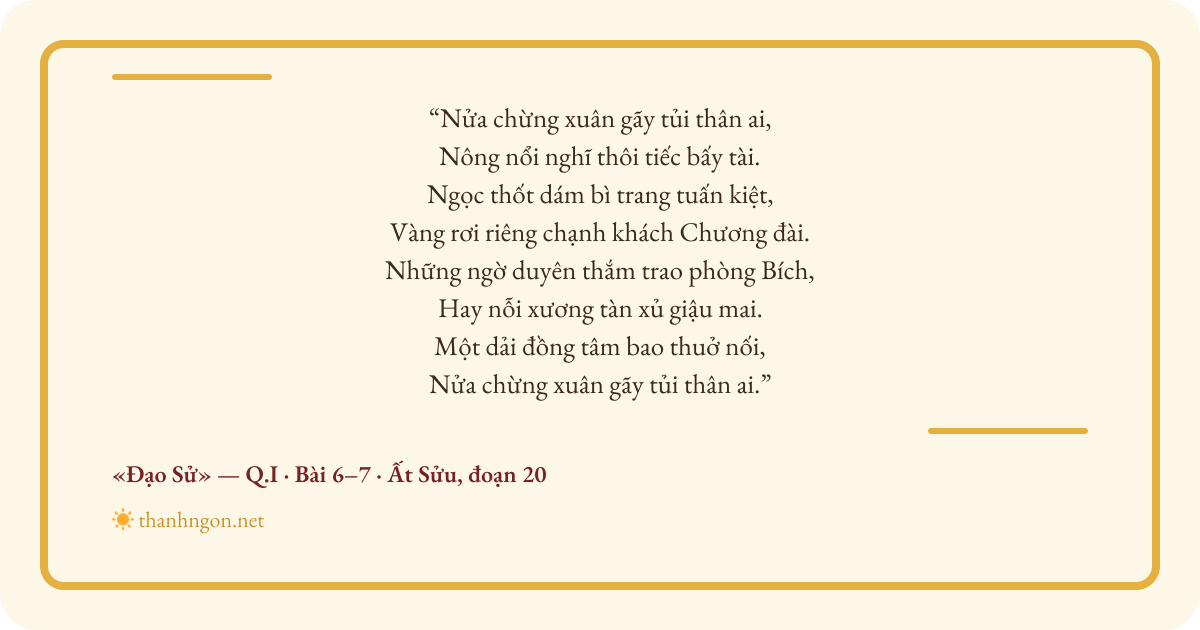 "Nửa chừng xuân gãy tủi thân ai,
Nông nổi nghĩ thôi tiếc bấy tài.
Ngọc thốt dám bì trang tuấn kiệt,
Vàng rơi riêng chạnh khách Chương đài.
Những ngờ duyên thắm trao phòng Bích,
Hay nỗi xương tàn xủ giậu mai.
Một dải đồng tâm bao thuở nối,
Nửa chừng xuân gãy tủi thân ai."

«Đạo Sử» — Q.I · Bài 6–7 · Ất Sửu, đoạn 20

thanhngon.net